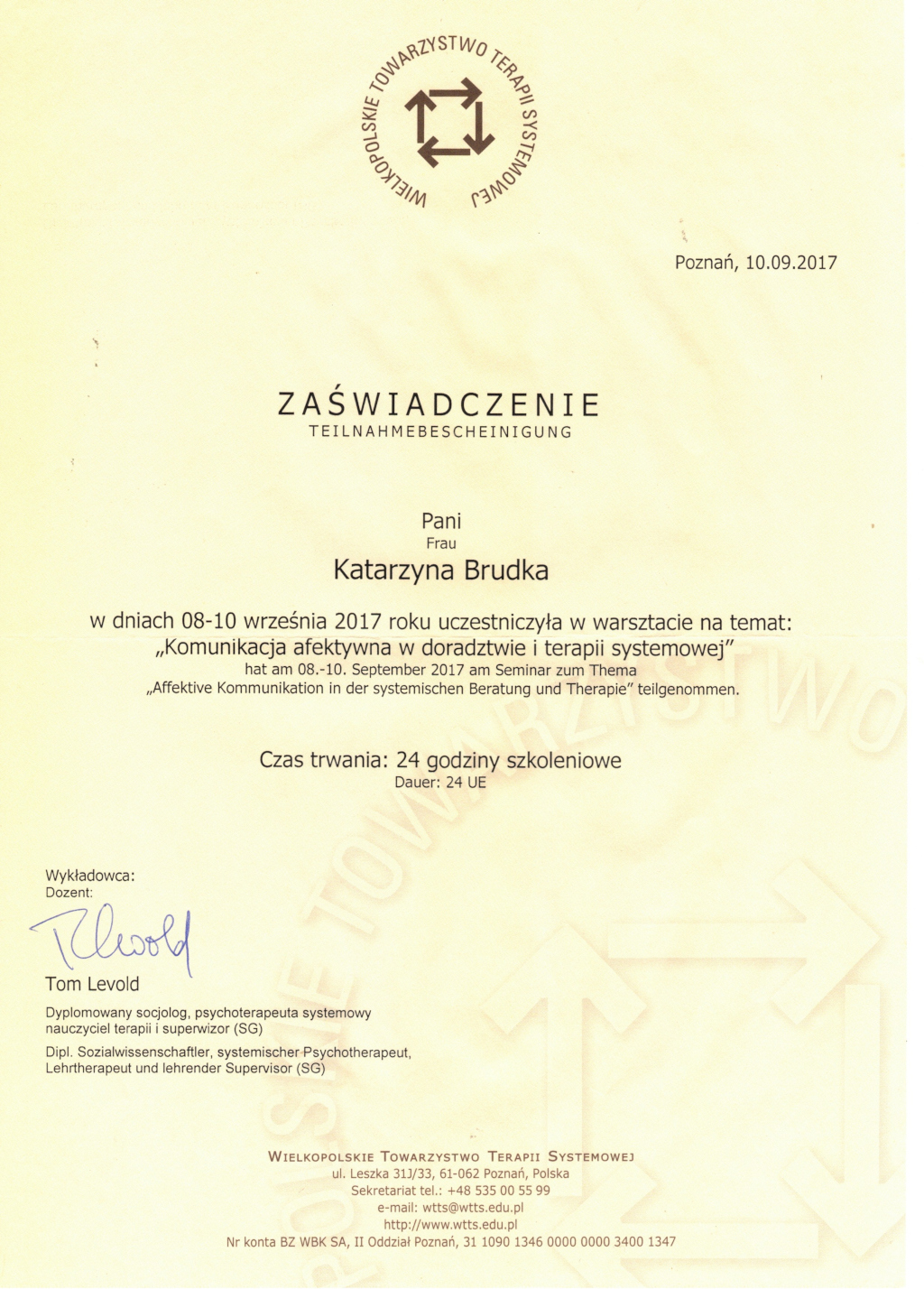 WIELKOPOLSKIE TOWARZYSTWO TERAPII SYSTEMOWEJ

Poznań, 10.09.2017

ZAŚWIADCZENIE
TEILNAHMEBESCHEINIGUNG

Pani
Frau
Katarzyna Brudka

w dniach 08-10 września 2017 roku uczestniczyła w warsztacie na temat:
„Komunikacja afektywna w doradztwie i terapii systemowej"
hat am 08.-10. September 2017 am Seminar zum Thema
„Affektive Kommunikation in der systemischen Beratung und Therapie" teilgenommen.

Czas trwania: 24 godziny szkoleniowe
Dauer: 24 UE

Wykładowca:
Dozent:
TLevold
Tom Levold
Dyplomowany socjolog, psychoterapeuta systemowy nauczyciel terapii i superwizor (SG)
Dipl. Sozialwissenschaftler, systemischer Psychotherapeut, Lehrtherapeut und lehrender Supervisor (SG)

WIELKOPOLSKIE TOWARZYSTWO TERAPII SYSTEMOWEJ
ul. Leszka 31J/33, 61-062 Poznań, Polska
Sekretariat tel.: +48 535 00 55 99
e-mail: wtts@wtts.edu.pl
http://www.wtts.edu.pl
Nr konta BZ WBK SA, II Oddział Poznań, 31 1090 1346 0000 0000 3400 1347